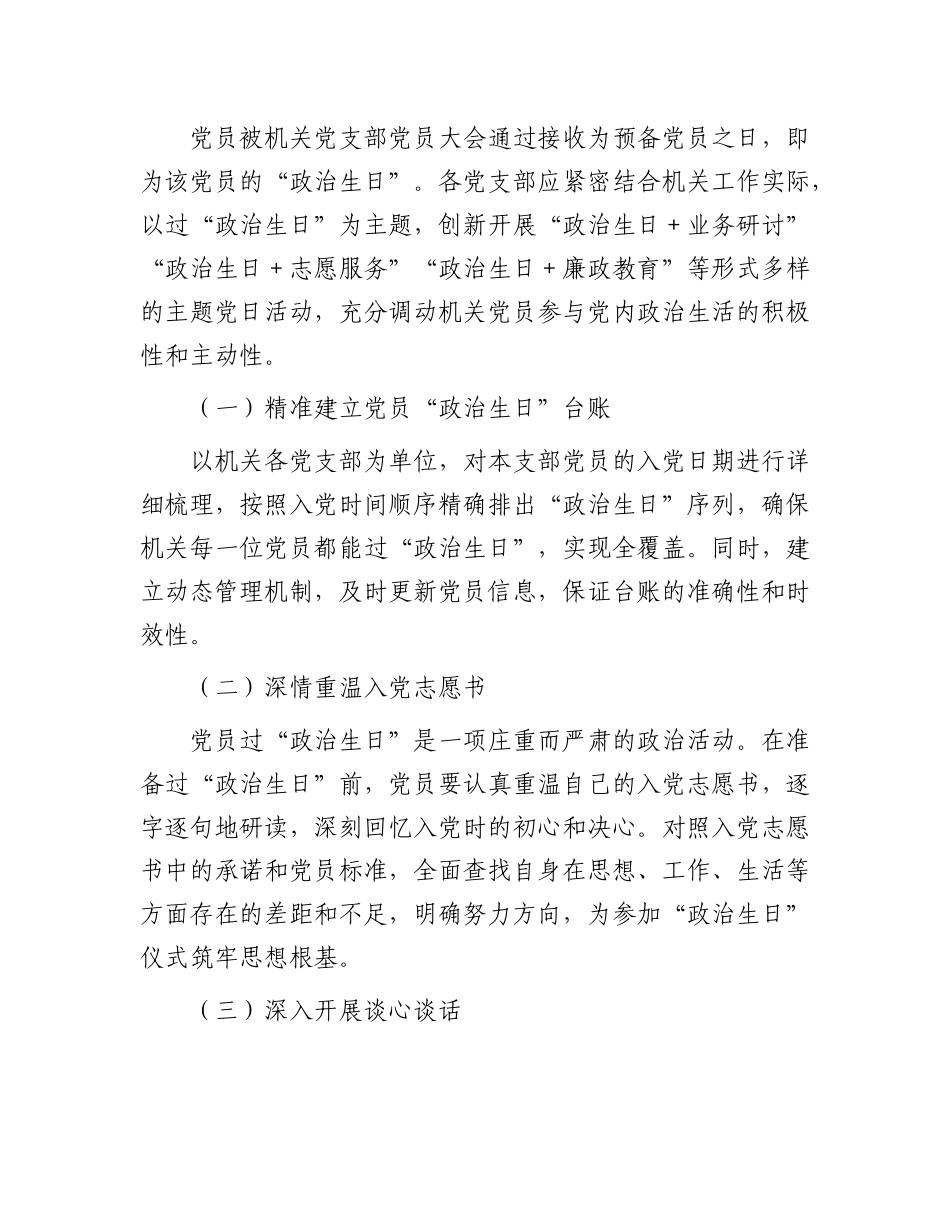 党员被机关党支部党员大会通过接收为预备党员之日，即为该党员的“政治生日”。各党支部应紧密结合机关工作实际，以过“政治生日”为主题，创新开展“政治生日＋业务研讨”“政治生日＋志愿服务”“政治生日＋廉政教育”等形式多样的主题党日活动，充分调动机关党员参与党内政治生活的积极性和主动性。

（一）精准建立党员“政治生日”台账

以机关各党支部为单位，对本支部党员的入党日期进行详细梳理，按照入党时间顺序精确排出“政治生日”序列，确保机关每一位党员都能过“政治生日”，实现全覆盖。同时，建立动态管理机制，及时更新党员信息，保证台账的准确性和时效性。

（二）深情重温入党志愿书

党员过“政治生日”是一项庄重而严肃的政治活动。在准备过“政治生日”前，党员要认真重温自己的入党志愿书，逐字逐句地研读，深刻回忆入党时的初心和决心。对照入党志愿书中的承诺和党员标准，全面查找自身在思想、工作、生活等方面存在的差距和不足，明确努力方向，为参加“政治生日”仪式筑牢思想根基。

（三）深入开展谈心谈话